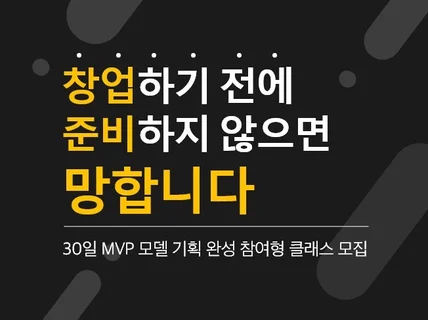 창업하기 전에
준비하지 않으면
망합니다

30일 MVP 모델 기획 완성 참여형 클래스 모집